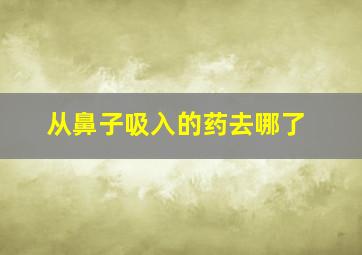 从鼻子吸入的药去哪了